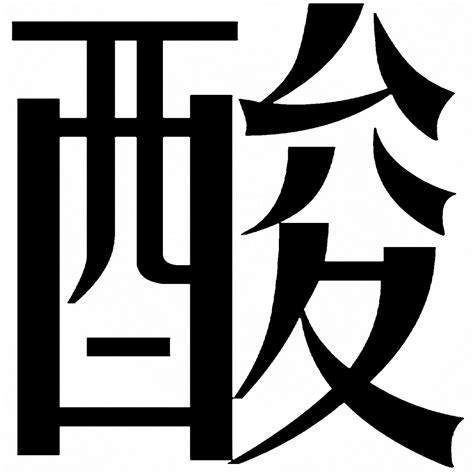 酸